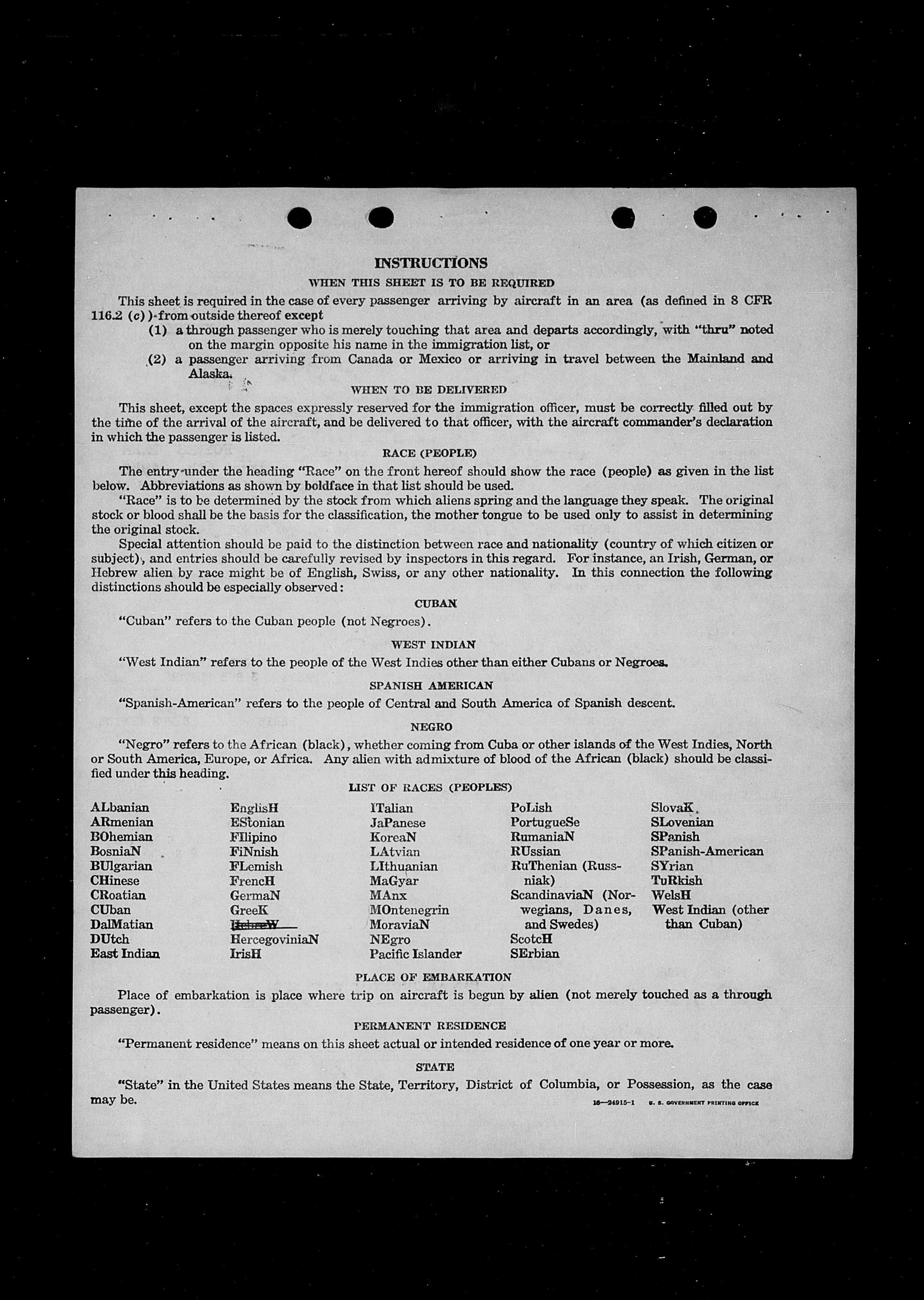 INSTRUCTIONS
WHEN THIS SHEET IS TO BE REQUIRED

This sheet is required in the case of every passenger arriving by aircraft in an area (as defined in 8 CFR 116.2 (c)) from outside thereof except
(1) a through passenger who is merely touching that area and departs accordingly, with "thru" noted on the margin opposite his name in the immigration list, or
(2) a passenger arriving from Canada or Mexico or arriving in travel between the Mainland and Alaska.

WHEN TO BE DELIVERED

This sheet, except the spaces expressly reserved for the immigration officer, must be correctly filled out by the time of the arrival of the aircraft, and be delivered to that officer, with the aircraft commander's declaration in which the passenger is listed.

RACE (PEOPLE)

The entry under the heading "Race" on the front hereof should show the race (people) as given in the list below. Abbreviations as shown by boldface in that list should be used.

"Race" is to be determined by the stock from which aliens spring and the language they speak. The original stock or blood shall be the basis for the classification, the mother tongue to be used only to assist in determining the original stock.

Special attention should be paid to the distinction between race and nationality (country of which citizen or subject), and entries should be carefully revised by inspectors in this regard. For instance, an Irish, German, or Hebrew alien by race might be of English, Swiss, or any other nationality. In this connection the following distinctions should be especially observed:

CUBAN

"Cuban" refers to the Cuban people (not Negroes).

WEST INDIAN

"West Indian" refers to the people of the West Indies other than either Cubans or Negroes.

SPANISH AMERICAN

"Spanish-American" refers to the people of Central and South America of Spanish descent.

NEGRO

"Negro" refers to the African (black), whether coming from Cuba or other islands of the West Indies, North or South America, Europe, or Africa. Any alien with admixture of blood of the African (black) should be classified under this heading.

LIST OF RACES (PEOPLES)

ALbanian
ARmenian
BOhemian
BosniaN
BUlgarian
CHinese
CRoatian
CUban
DalMatian
DUtch
East Indian

EnglisH
EStonian
FIlipino
FiNnish
FLemish
FrencH
GermaN
GreeK
HebreW
HercegoviniaN
IrisH

ITalian
JaPanese
KoreaN
LAtvian
LIthuanian
MaGyar
MAnx
MOntenegrin
MoraviaN
NEgro
Pacific Islander

PoLish
PortugueSe
RumaniaN
RUssian
RuThenian (Russniak)
ScandinaviaN (Norwegians, Danes, and Swedes)
ScotcH
SErbian

SlovaK
SLovenian
SPanish
SPanish-American
SYrian
TuRkish
WelsH
West Indian (other than Cuban)

PLACE OF EMBARKATION

Place of embarkation is place where trip on aircraft is begun by alien (not merely touched as a through passenger).

PERMANENT RESIDENCE

"Permanent residence" means on this sheet actual or intended residence of one year or more.

STATE

"State" in the United States means the State, Territory, District of Columbia, or Possession, as the case may be.

16—24915-1 U. S. GOVERNMENT PRINTING OFFICE